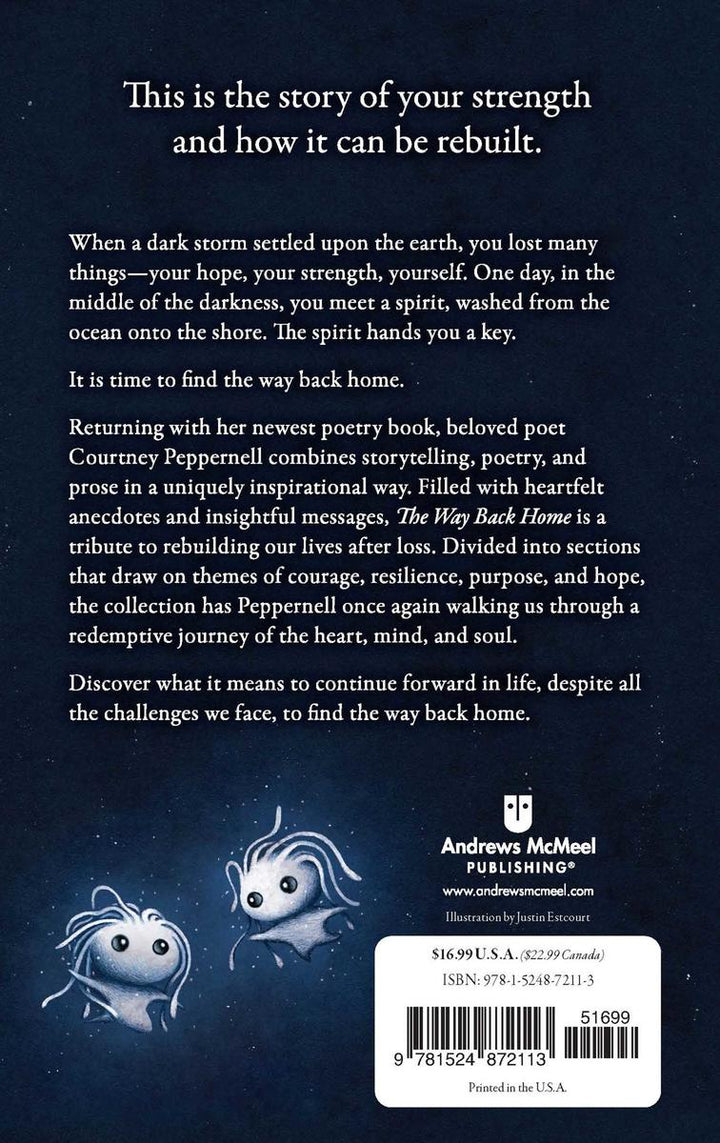 This is the story of your strength and how it can be rebuilt.

When a dark storm settled upon the earth, you lost many things—your hope, your strength, yourself. One day, in the middle of the darkness, you meet a spirit, washed from the ocean onto the shore. The spirit hands you a key.

It is time to find the way back home.

Returning with her newest poetry book, beloved poet Courtney Peppernell combines storytelling, poetry, and prose in a uniquely inspirational way. Filled with heartfelt anecdotes and insightful messages, The Way Back Home is a tribute to rebuilding our lives after loss. Divided into sections that draw on themes of courage, resilience, purpose, and hope, the collection has Peppernell once again walking us through a redemptive journey of the heart, mind, and soul.

Discover what it means to continue forward in life, despite all the challenges we face, to find the way back home.

Andrews McMeel
PUBLISHING®
www.andrewsmcmeel.com

Illustration by Justin Estcourt

$16.99 U.S.A. ($22.99 Canada)
ISBN: 978-1-5248-7211-3

51699

9 781524 872113

Printed in the U.S.A.